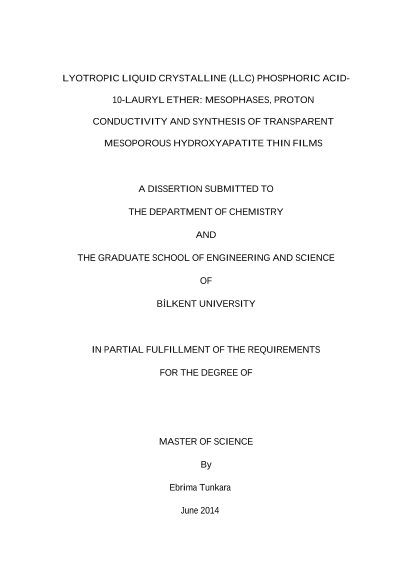 LYOTROPIC LIQUID CRYSTALLINE (LLC) PHOSPHORIC ACID-10-LAURYL ETHER: MESOPHASES, PROTON CONDUCTIVITY AND SYNTHESIS OF TRANSPARENT MESOPOROUS HYDROXYAPATITE THIN FILMS

A DISSERTION SUBMITTED TO

THE DEPARTMENT OF CHEMISTRY

AND

THE GRADUATE SCHOOL OF ENGINEERING AND SCIENCE

OF

BİLKENT UNIVERSITY

IN PARTIAL FULFILLMENT OF THE REQUIREMENTS

FOR THE DEGREE OF

MASTER OF SCIENCE

By

Ebrima Tunkara

June 2014